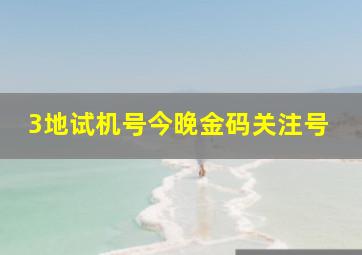 3地试机号今晚金码关注号